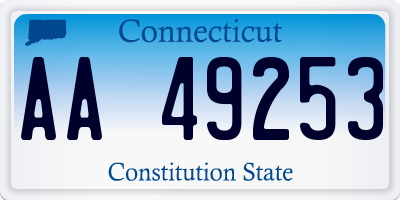 Connecticut

AA 49253

Constitution State